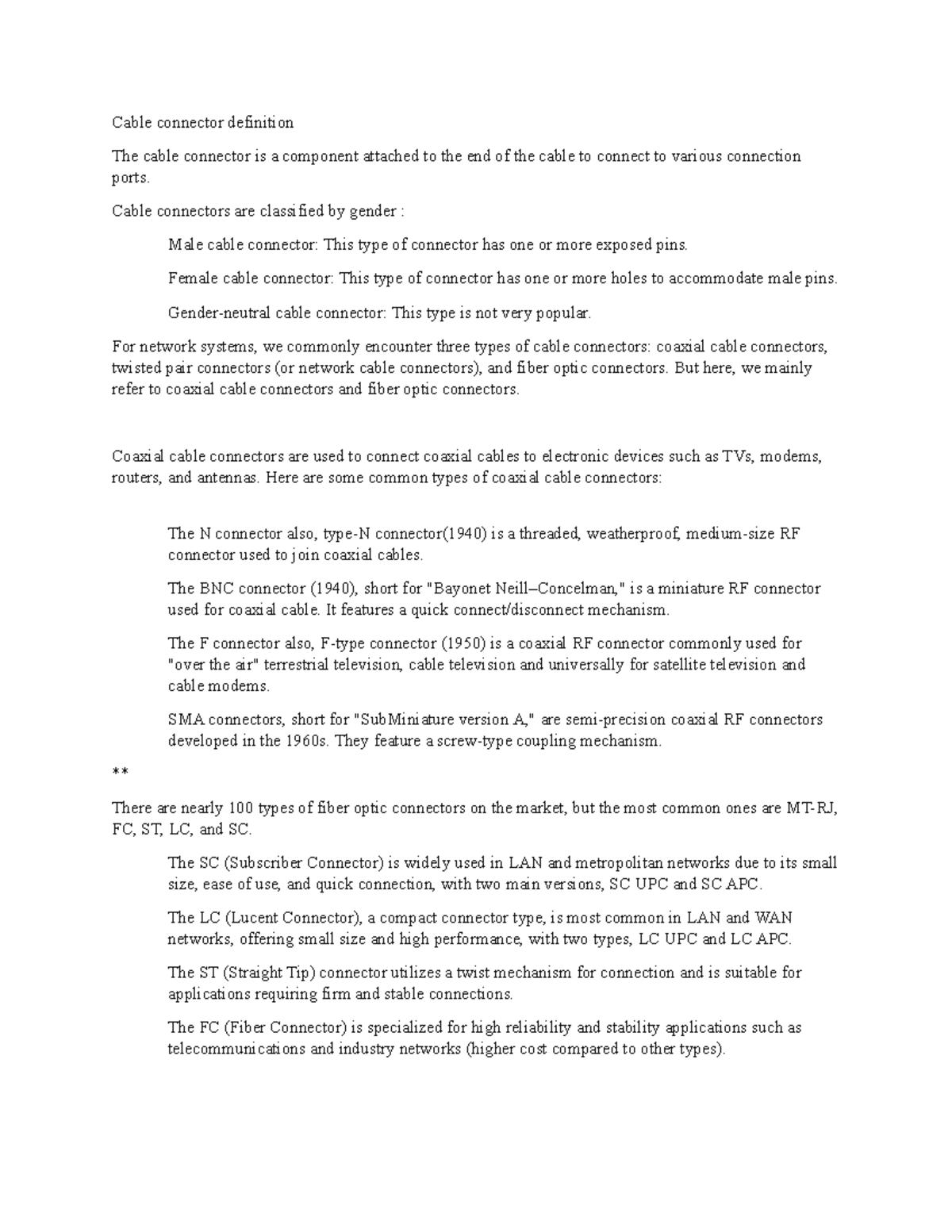 Cable connector definition

The cable connector is a component attached to the end of the cable to connect to various connection ports.

Cable connectors are classified by gender :

Male cable connector: This type of connector has one or more exposed pins.

Female cable connector: This type of connector has one or more holes to accommodate male pins.

Gender-neutral cable connector: This type is not very popular.

For network systems, we commonly encounter three types of cable connectors: coaxial cable connectors, twisted pair connectors (or network cable connectors), and fiber optic connectors. But here, we mainly refer to coaxial cable connectors and fiber optic connectors.

Coaxial cable connectors are used to connect coaxial cables to electronic devices such as TVs, modems, routers, and antennas. Here are some common types of coaxial cable connectors:

The N connector also, type-N connector(1940) is a threaded, weatherproof, medium-size RF connector used to join coaxial cables.

The BNC connector (1940), short for "Bayonet Neill–Concelman," is a miniature RF connector used for coaxial cable. It features a quick connect/disconnect mechanism.

The F connector also, F-type connector (1950) is a coaxial RF connector commonly used for "over the air" terrestrial television, cable television and universally for satellite television and cable modems.

SMA connectors, short for "SubMiniature version A," are semi-precision coaxial RF connectors developed in the 1960s. They feature a screw-type coupling mechanism.

**

There are nearly 100 types of fiber optic connectors on the market, but the most common ones are MT-RJ, FC, ST, LC, and SC.

The SC (Subscriber Connector) is widely used in LAN and metropolitan networks due to its small size, ease of use, and quick connection, with two main versions, SC UPC and SC APC.

The LC (Lucent Connector), a compact connector type, is most common in LAN and WAN networks, offering small size and high performance, with two types, LC UPC and LC APC.

The ST (Straight Tip) connector utilizes a twist mechanism for connection and is suitable for applications requiring firm and stable connections.

The FC (Fiber Connector) is specialized for high reliability and stability applications such as telecommunications and industry networks (higher cost compared to other types).